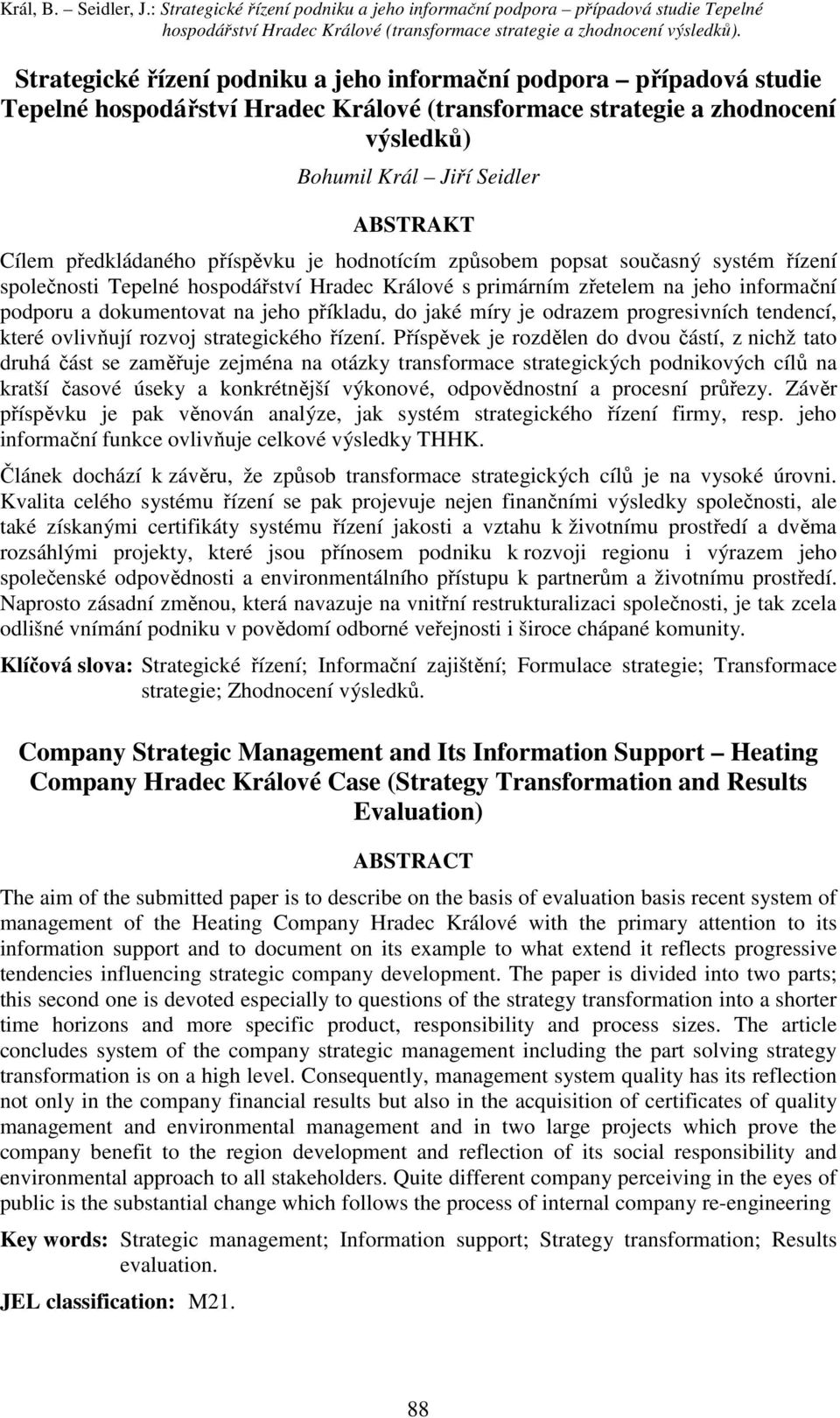 Král, B. – Seidler, J.: Strategické řízení podniku a jeho informační podpora – případová studie Tepelné hospodářství Hradec Králové (transformace strategie a zhodnocení výsledků).

Strategické řízení podniku a jeho informační podpora – případová studie Tepelné hospodářství Hradec Králové (transformace strategie a zhodnocení výsledků)

Bohumil Král – Jiří Seidler

ABSTRAKT

Cílem předkládaného příspěvku je hodnotícím způsobem popsat současný systém řízení společnosti Tepelné hospodářství Hradec Králové s primárním zřetelem na jeho informační podporu a dokumentovat na jeho příkladu, do jaké míry je odrazem progresivních tendencí, které ovlivňují rozvoj strategického řízení. Příspěvek je rozdělen do dvou částí, z nichž tato druhá část se zaměřuje zejména na otázky transformace strategických podnikových cílů na kratší časové úseky a konkrétnější výkonové, odpovědnostní a procesní průřezy. Závěr příspěvku je pak věnován analýze, jak systém strategického řízení firmy, resp. jeho informační funkce ovlivňuje celkové výsledky THHK.

Článek dochází k závěru, že způsob transformace strategických cílů je na vysoké úrovni. Kvalita celého systému řízení se pak projevuje nejen finančními výsledky společnosti, ale také získanými certifikáty systému řízení jakosti a vztahu k životnímu prostředí a dvěma rozsáhlými projekty, které jsou přínosem podniku k rozvoji regionu i výrazem jeho společenské odpovědnosti a environmentálního přístupu k partnerům a životnímu prostředí. Naprosto zásadní změnou, která navazuje na vnitřní restrukturalizaci společnosti, je tak zcela odlišné vnímání podniku v povědomí odborné veřejnosti i široce chápané komunity.

Klíčová slova: Strategické řízení; Informační zajištění; Formulace strategie; Transformace strategie; Zhodnocení výsledků.

Company Strategic Management and Its Information Support – Heating Company Hradec Králové Case (Strategy Transformation and Results Evaluation)

ABSTRACT

The aim of the submitted paper is to describe on the basis of evaluation basis recent system of management of the Heating Company Hradec Králové with the primary attention to its information support and to document on its example to what extend it reflects progressive tendencies influencing strategic company development. The paper is divided into two parts; this second one is devoted especially to questions of the strategy transformation into a shorter time horizons and more specific product, responsibility and process sizes. The article concludes system of the company strategic management including the part solving strategy transformation is on a high level. Consequently, management system quality has its reflection not only in the company financial results but also in the acquisition of certificates of quality management and environmental management and in two large projects which prove the company benefit to the region development and reflection of its social responsibility and environmental approach to all stakeholders. Quite different company perceiving in the eyes of public is the substantial change which follows the process of internal company re-engineering

Key words: Strategic management; Information support; Strategy transformation; Results evaluation.

JEL classification: M21.

88